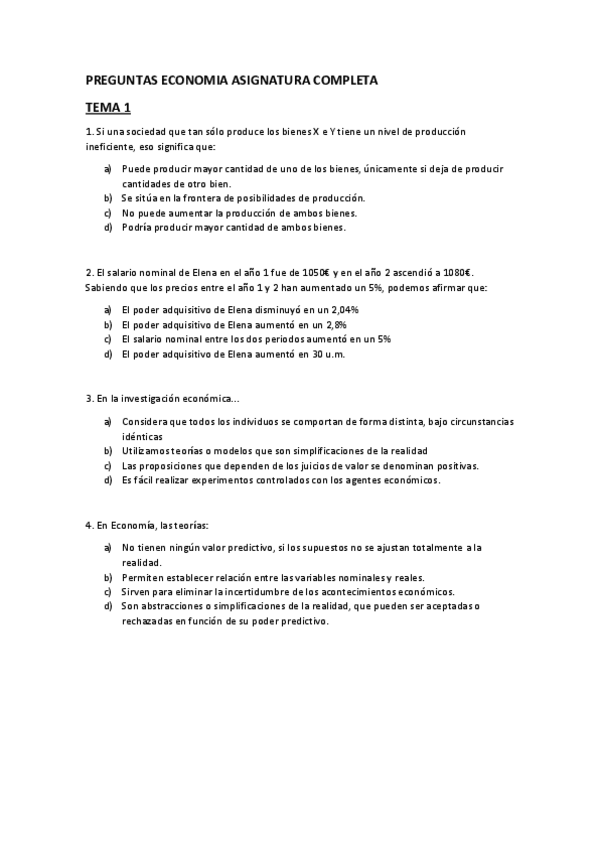 PREGUNTAS ECONOMIA ASIGNATURA COMPLETA

TEMA 1

1. Si una sociedad que tan sólo produce los bienes X e Y tiene un nivel de producción ineficiente, eso significa que:

a) Puede producir mayor cantidad de uno de los bienes, únicamente si deja de producir cantidades de otro bien.
b) Se sitúa en la frontera de posibilidades de producción.
c) No puede aumentar la producción de ambos bienes.
d) Podría producir mayor cantidad de ambos bienes.

2. El salario nominal de Elena en el año 1 fue de 1050€ y en el año 2 ascendió a 1080€. Sabiendo que los precios entre el año 1 y 2 han aumentado un 5%, podemos afirmar que:

a) El poder adquisitivo de Elena disminuyó en un 2,04%
b) El poder adquisitivo de Elena aumentó en un 2,8%
c) El salario nominal entre los dos periodos aumentó en un 5%
d) El poder adquisitivo de Elena aumentó en 30 u.m.

3. En la investigación económica...

a) Considera que todos los individuos se comportan de forma distinta, bajo circunstancias idénticas
b) Utilizamos teorías o modelos que son simplificaciones de la realidad
c) Las proposiciones que dependen de los juicios de valor se denominan positivas.
d) Es fácil realizar experimentos controlados con los agentes económicos.

4. En Economía, las teorías:

a) No tienen ningún valor predictivo, si los supuestos no se ajustan totalmente a la realidad.
b) Permiten establecer relación entre las variables nominales y reales.
c) Sirven para eliminar la incertidumbre de los acontecimientos económicos.
d) Son abstracciones o simplificaciones de la realidad, que pueden ser aceptadas o rechazadas en función de su poder predictivo.